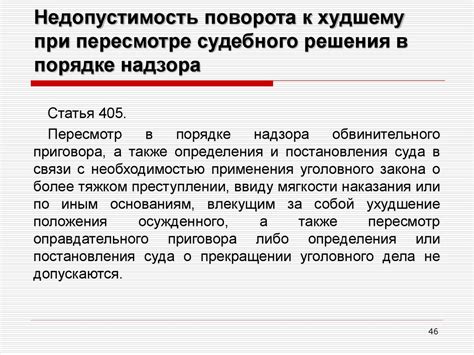 Недопустимость поворота к худшему при пересмотре судебного решения в порядке надзора

Статья 405.

Пересмотр в порядке надзора обвинительного приговора, а также определения и постановления суда в связи с необходимостью применения уголовного закона о более тяжком преступлении, ввиду мягкости наказания или по иным основаниям, влекущим за собой ухудшение положения осужденного, а также пересмотр оправдательного приговора либо определения или постановления суда о прекращении уголовного дела не допускаются.

46